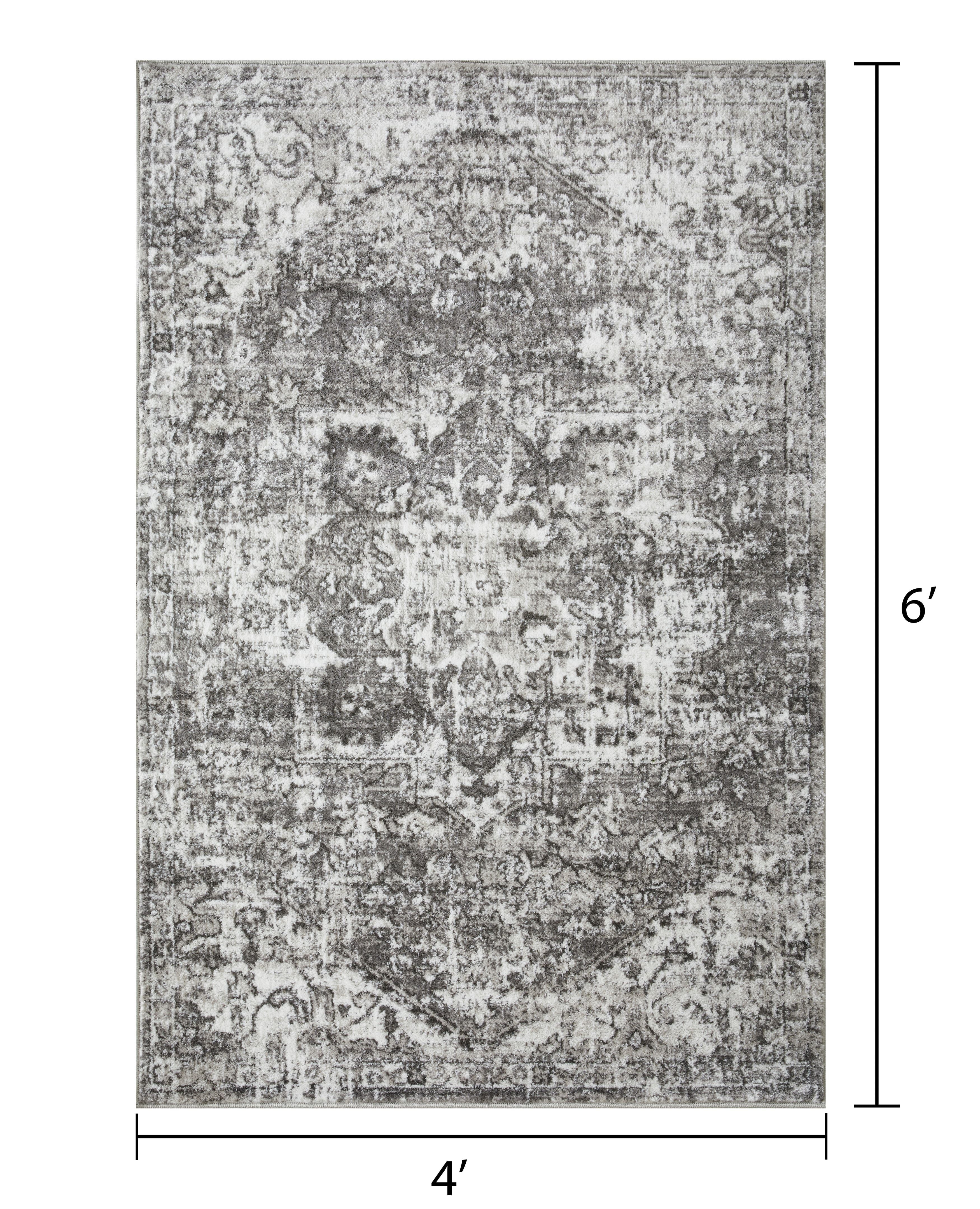 6'

4'